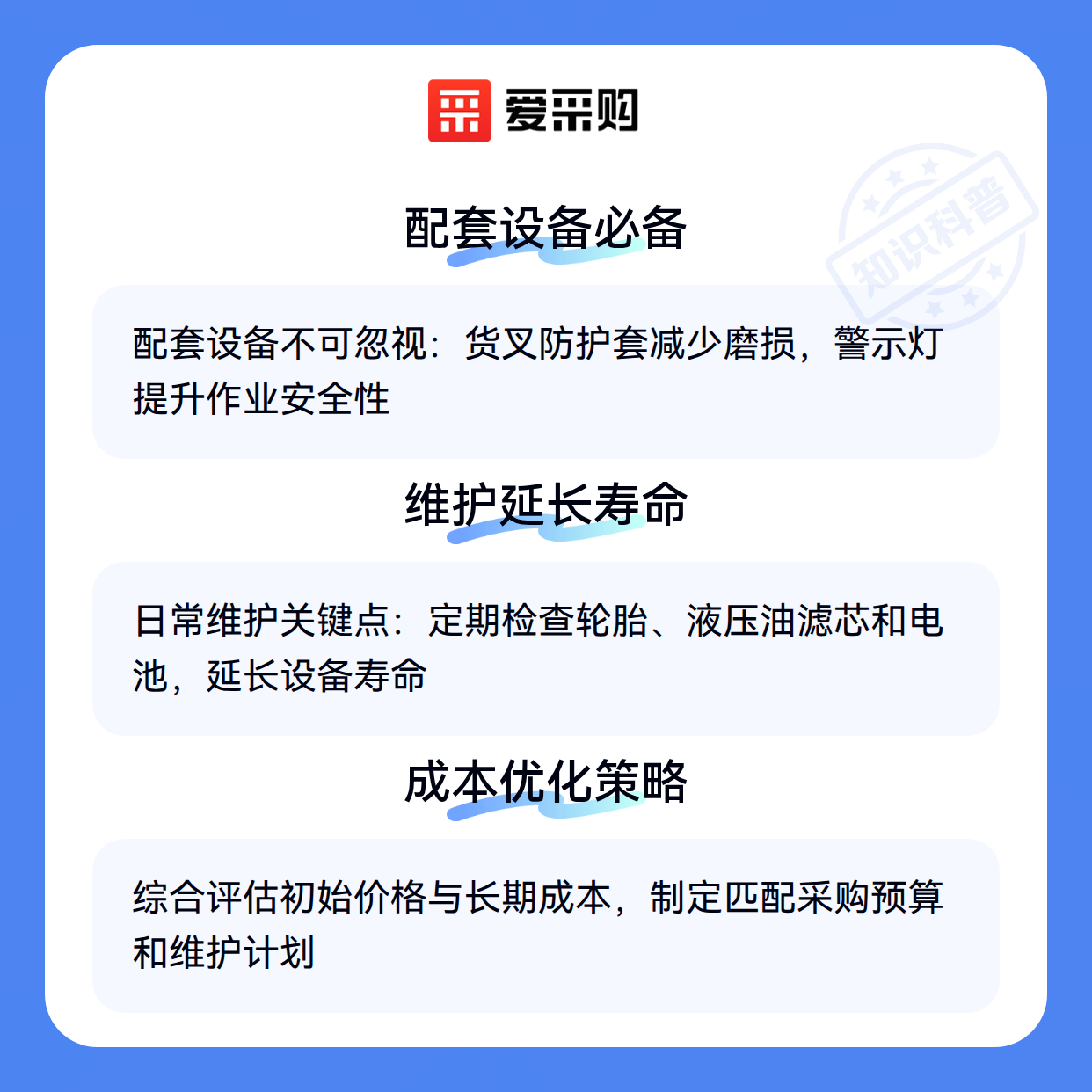 爱采购

配套设备必备

配套设备不可忽视：货叉防护套减少磨损，警示灯提升作业安全性

维护延长寿命

日常维护关键点：定期检查轮胎、液压油滤芯和电池，延长设备寿命

成本优化策略

综合评估初始价格与长期成本，制定匹配采购预算和维护计划

知识科普